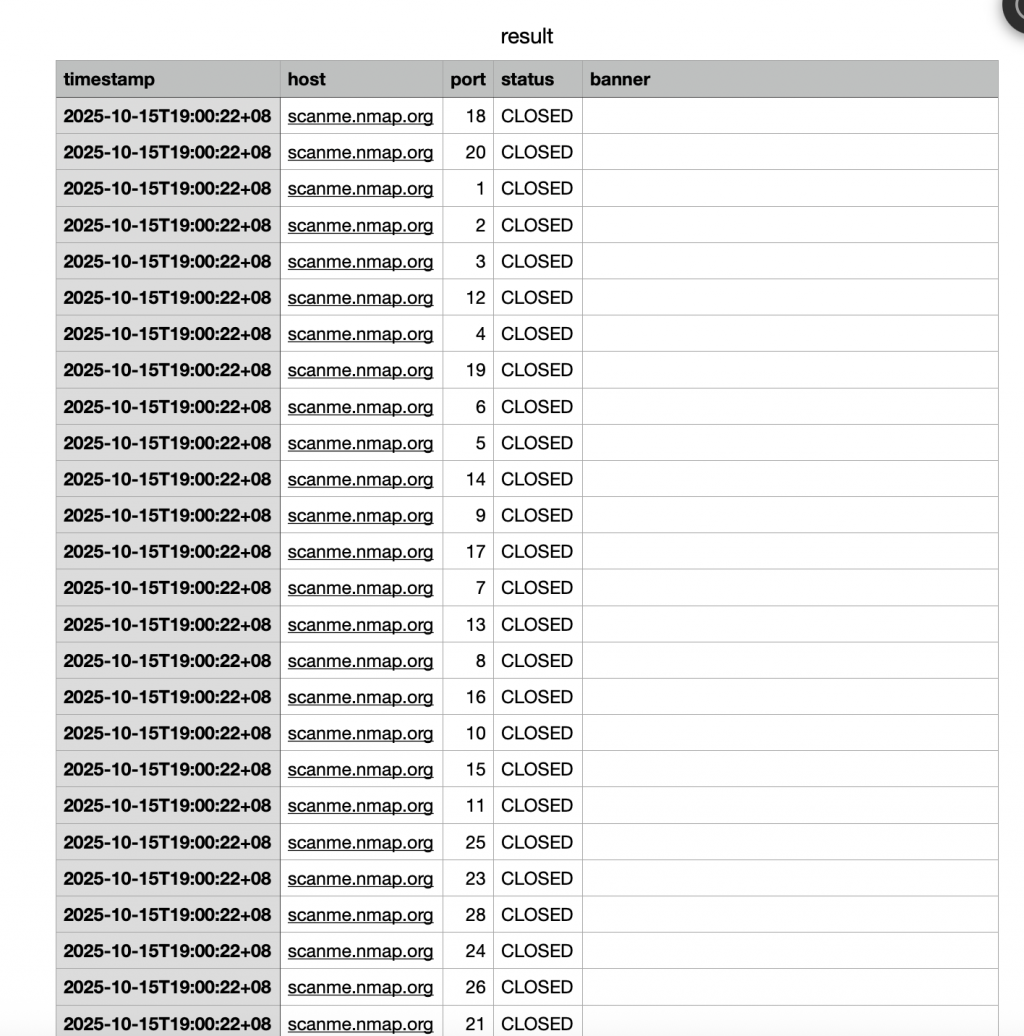 result

| timestamp | host | port | status | banner |
|---|---|---|---|---|
| 2025-10-15T19:00:22+08 | scanme.nmap.org | 18 | CLOSED | |
| 2025-10-15T19:00:22+08 | scanme.nmap.org | 20 | CLOSED | |
| 2025-10-15T19:00:22+08 | scanme.nmap.org | 1 | CLOSED | |
| 2025-10-15T19:00:22+08 | scanme.nmap.org | 2 | CLOSED | |
| 2025-10-15T19:00:22+08 | scanme.nmap.org | 3 | CLOSED | |
| 2025-10-15T19:00:22+08 | scanme.nmap.org | 12 | CLOSED | |
| 2025-10-15T19:00:22+08 | scanme.nmap.org | 4 | CLOSED | |
| 2025-10-15T19:00:22+08 | scanme.nmap.org | 19 | CLOSED | |
| 2025-10-15T19:00:22+08 | scanme.nmap.org | 6 | CLOSED | |
| 2025-10-15T19:00:22+08 | scanme.nmap.org | 5 | CLOSED | |
| 2025-10-15T19:00:22+08 | scanme.nmap.org | 14 | CLOSED | |
| 2025-10-15T19:00:22+08 | scanme.nmap.org | 9 | CLOSED | |
| 2025-10-15T19:00:22+08 | scanme.nmap.org | 17 | CLOSED | |
| 2025-10-15T19:00:22+08 | scanme.nmap.org | 7 | CLOSED | |
| 2025-10-15T19:00:22+08 | scanme.nmap.org | 13 | CLOSED | |
| 2025-10-15T19:00:22+08 | scanme.nmap.org | 8 | CLOSED | |
| 2025-10-15T19:00:22+08 | scanme.nmap.org | 16 | CLOSED | |
| 2025-10-15T19:00:22+08 | scanme.nmap.org | 10 | CLOSED | |
| 2025-10-15T19:00:22+08 | scanme.nmap.org | 15 | CLOSED | |
| 2025-10-15T19:00:22+08 | scanme.nmap.org | 11 | CLOSED | |
| 2025-10-15T19:00:22+08 | scanme.nmap.org | 25 | CLOSED | |
| 2025-10-15T19:00:22+08 | scanme.nmap.org | 23 | CLOSED | |
| 2025-10-15T19:00:22+08 | scanme.nmap.org | 28 | CLOSED | |
| 2025-10-15T19:00:22+08 | scanme.nmap.org | 24 | CLOSED | |
| 2025-10-15T19:00:22+08 | scanme.nmap.org | 26 | CLOSED | |
| 2025-10-15T19:00:22+08 | scanme.nmap.org | 21 | CLOSED | |